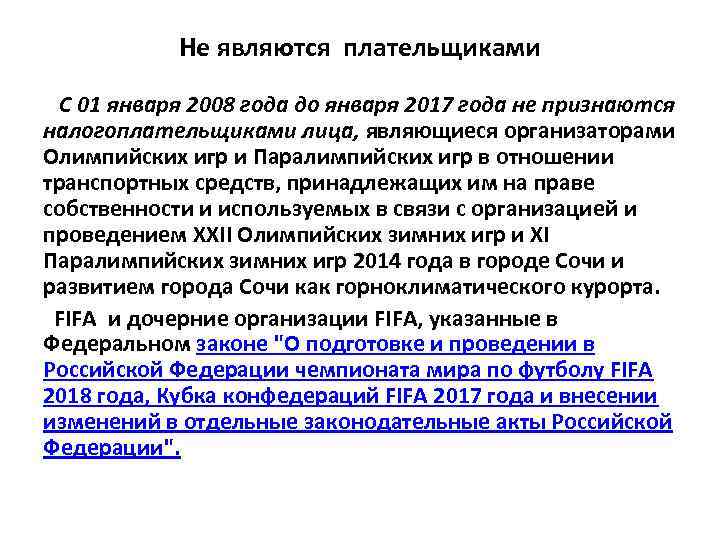 Не являются плательщиками

С 01 января 2008 года до января 2017 года не признаются налогоплательщиками лица, являющиеся организаторами Олимпийских игр и Паралимпийских игр в отношении транспортных средств, принадлежащих им на праве собственности и используемых в связи с организацией и проведением XXII Олимпийских зимних игр и XI Паралимпийских зимних игр 2014 года в городе Сочи и развитием города Сочи как горноклиматического курорта.

FIFA и дочерние организации FIFA, указанные в Федеральном законе "О подготовке и проведении в Российской Федерации чемпионата мира по футболу FIFA 2018 года, Кубка конфедераций FIFA 2017 года и внесении изменений в отдельные законодательные акты Российской Федерации".